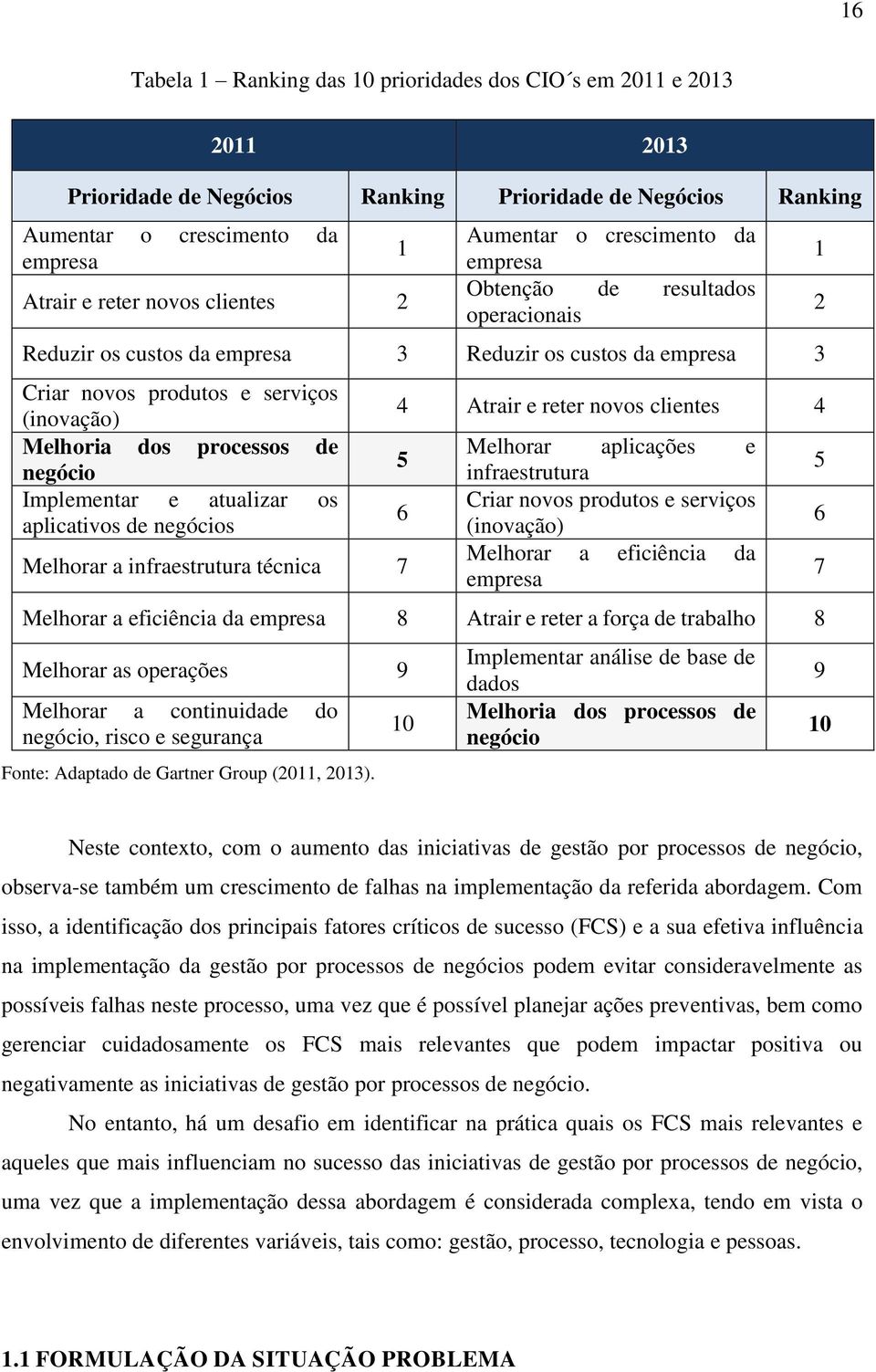 16

Tabela 1 – Ranking das 10 prioridades dos CIO´s em 2011 e 2013

| 2011 | | 2013 | |
|---|---|---|---|
| Prioridade de Negócios | Ranking | Prioridade de Negócios | Ranking |
| Aumentar o crescimento da empresa | 1 | Aumentar o crescimento da empresa | 1 |
| Atrair e reter novos clientes | 2 | Obtenção de resultados operacionais | 2 |
| Reduzir os custos da empresa | 3 | Reduzir os custos da empresa | 3 |
| Criar novos produtos e serviços (inovação) | 4 | Atrair e reter novos clientes | 4 |
| Melhoria dos processos de negócio | 5 | Melhorar aplicações e infraestrutura | 5 |
| Implementar e atualizar os aplicativos de negócios | 6 | Criar novos produtos e serviços (inovação) | 6 |
| Melhorar a infraestrutura técnica | 7 | Melhorar a eficiência da empresa | 7 |
| Melhorar a eficiência da empresa | 8 | Atrair e reter a força de trabalho | 8 |
| Melhorar as operações | 9 | Implementar análise de base de dados | 9 |
| Melhorar a continuidade do negócio, risco e segurança | 10 | Melhoria dos processos de negócio | 10 |

Fonte: Adaptado de Gartner Group (2011, 2013).

Neste contexto, com o aumento das iniciativas de gestão por processos de negócio, observa-se também um crescimento de falhas na implementação da referida abordagem. Com isso, a identificação dos principais fatores críticos de sucesso (FCS) e a sua efetiva influência na implementação da gestão por processos de negócios podem evitar consideravelmente as possíveis falhas neste processo, uma vez que é possível planejar ações preventivas, bem como gerenciar cuidadosamente os FCS mais relevantes que podem impactar positiva ou negativamente as iniciativas de gestão por processos de negócio.

No entanto, há um desafio em identificar na prática quais os FCS mais relevantes e aqueles que mais influenciam no sucesso das iniciativas de gestão por processos de negócio, uma vez que a implementação dessa abordagem é considerada complexa, tendo em vista o envolvimento de diferentes variáveis, tais como: gestão, processo, tecnologia e pessoas.

1.1 FORMULAÇÃO DA SITUAÇÃO PROBLEMA